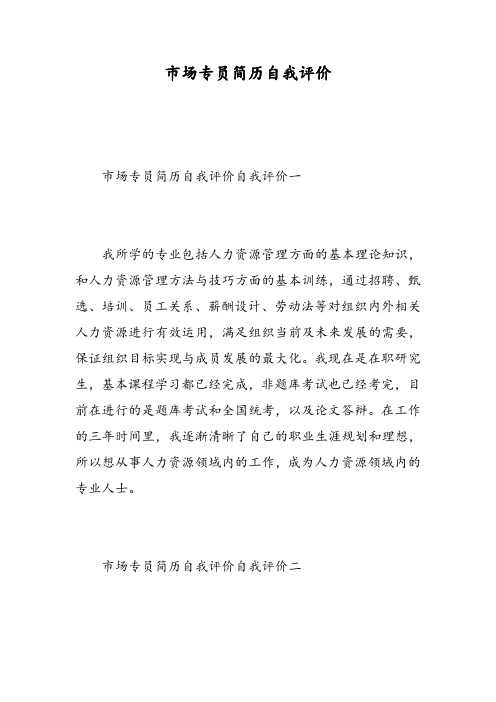 市场专员简历自我评价

市场专员简历自我评价自我评价一

我所学的专业包括人力资源管理方面的基本理论知识，和人力资源管理方法与技巧方面的基本训练，通过招聘、甄选、培训、员工关系、薪酬设计、劳动法等对组织内外相关人力资源进行有效运用，满足组织当前及未来发展的需要，保证组织目标实现与成员发展的最大化。我现在是在职研究生，基本课程学习都已经完成，非题库考试也已经考完，目前在进行的是题库考试和全国统考，以及论文答辩。在工作的三年时间里，我逐渐清晰了自己的职业生涯规划和理想，所以想从事人力资源领域内的工作，成为人力资源领域内的专业人士。

市场专员简历自我评价自我评价二